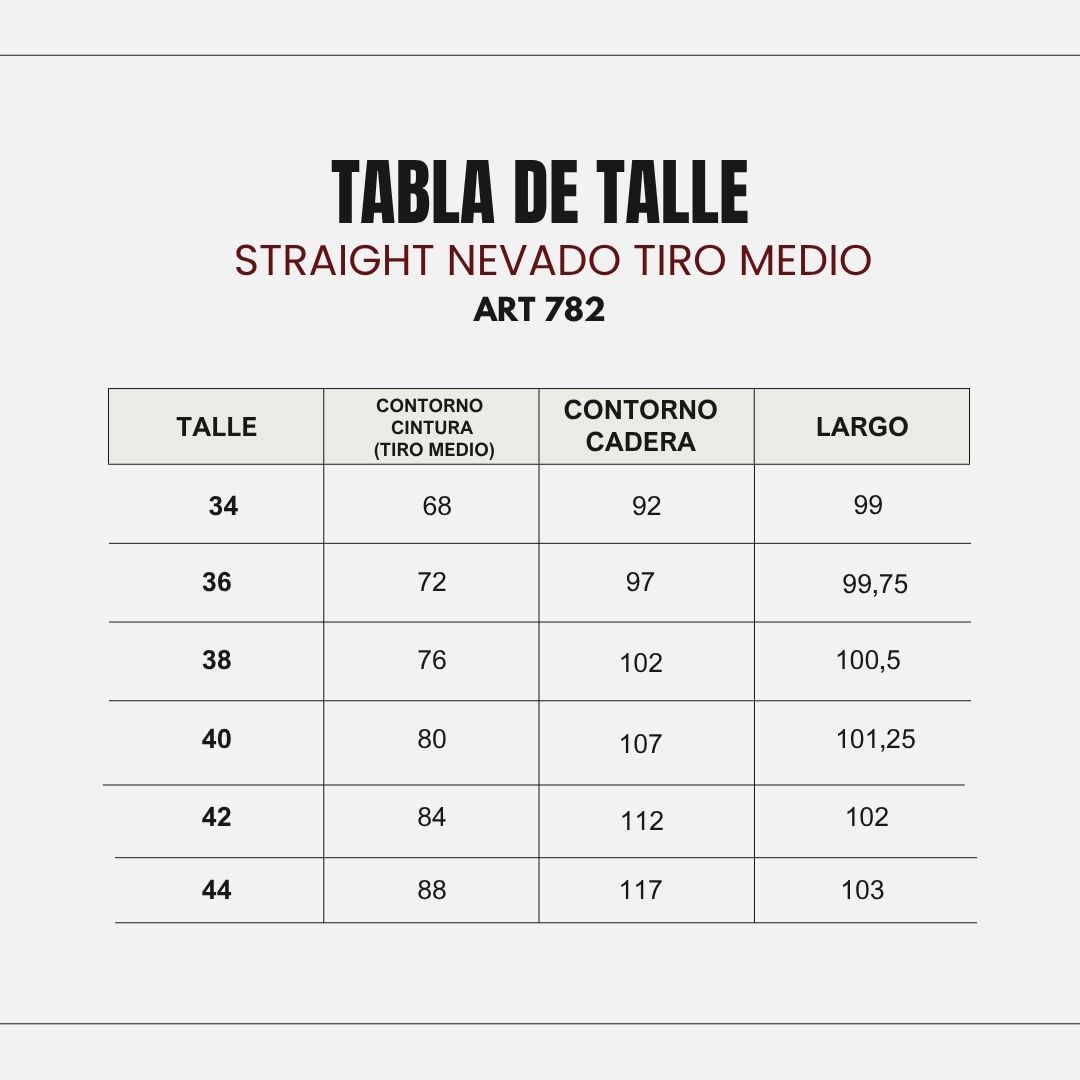 TABLA DE TALLE
STRAIGHT NEVADO TIRO MEDIO
ART 782

| TALLE | CONTORNO CINTURA (TIRO MEDIO) | CONTORNO CADERA | LARGO |
|---|---|---|---|
| 34 | 68 | 92 | 99 |
| 36 | 72 | 97 | 99,75 |
| 38 | 76 | 102 | 100,5 |
| 40 | 80 | 107 | 101,25 |
| 42 | 84 | 112 | 102 |
| 44 | 88 | 117 | 103 |